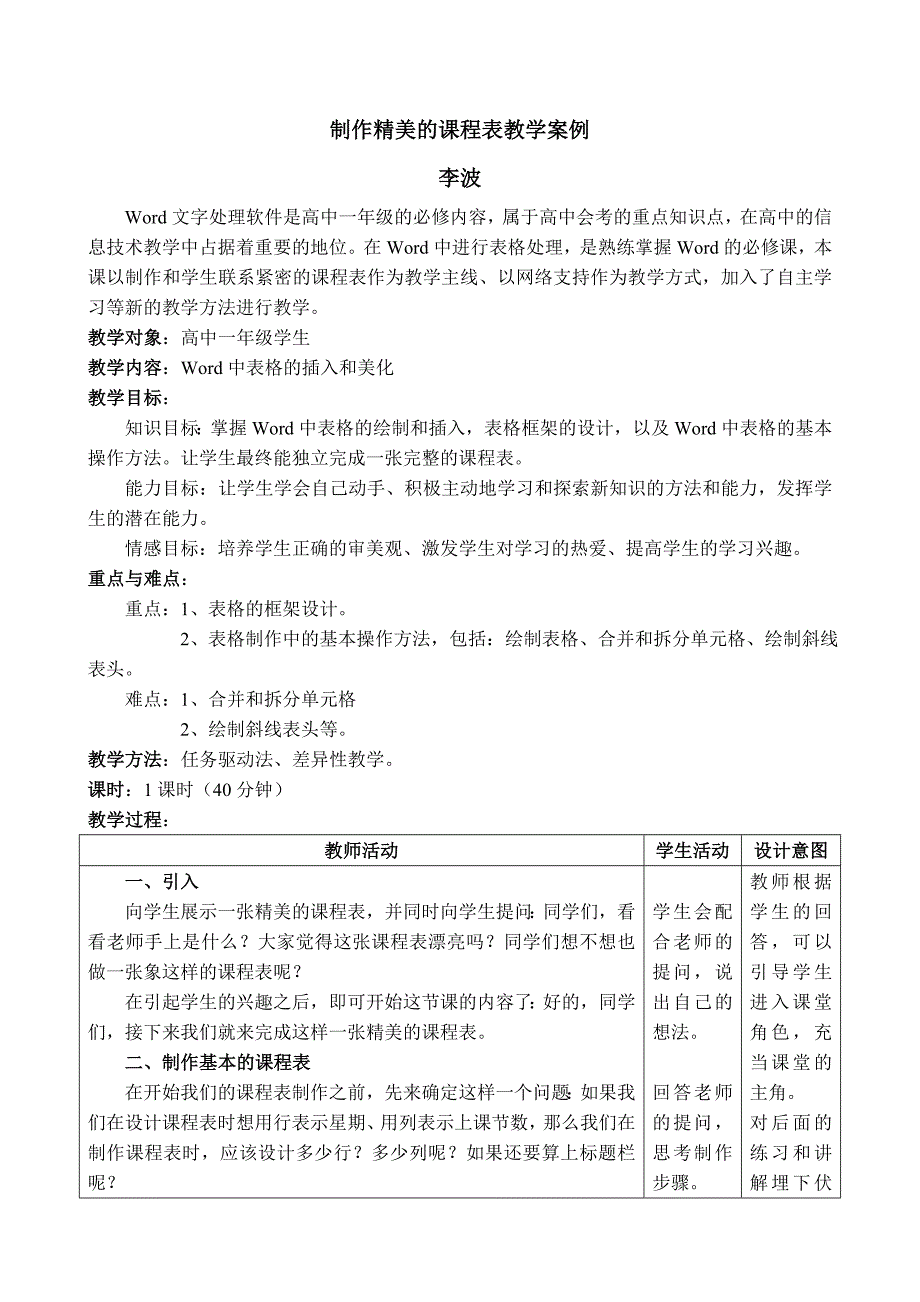 制作精美的课程表教学案例

李波

Word 文字处理软件是高中一年级的必修内容，属于高中会考的重点知识点，在高中的信息技术教学中占据着重要的地位。在 Word 中进行表格处理，是熟练掌握 Word 的必修课，本课以制作和学生联系紧密的课程表作为教学主线、以网络支持作为教学方式，加入了自主学习等新的教学方法进行教学。

教学对象：高中一年级学生

教学内容：Word 中表格的插入和美化

教学目标：

知识目标：掌握 Word 中表格的绘制和插入，表格框架的设计，以及 Word 中表格的基本操作方法。让学生最终能独立完成一张完整的课程表。

能力目标：让学生学会自己动手、积极主动地学习和探索新知识的方法和能力，发挥学生的潜在能力。

情感目标：培养学生正确的审美观、激发学生对学习的热爱、提高学生的学习兴趣。

重点与难点：

重点：1、表格的框架设计。

2、表格制作中的基本操作方法，包括：绘制表格、合并和拆分单元格、绘制斜线表头。

难点：1、合并和拆分单元格

2、绘制斜线表头等。

教学方法：任务驱动法、差异性教学。

课时：1 课时（40 分钟）

教学过程：

| 教师活动 | 学生活动 | 设计意图 |
|---|---|---|
| 一、引入<br>向学生展示一张精美的课程表，并同时向学生提问：同学们，看看老师手上是什么？大家觉得这张课程表漂亮吗？同学们想不想也做一张象这样的课程表呢？<br>在引起学生的兴趣之后，即可开始这节课的内容了：好的，同学们，接下来我们就来完成这样一张精美的课程表。<br>二、制作基本的课程表<br>在开始我们的课程表制作之前，先来确定这样一个问题：如果我们在设计课程表时想用行表示星期、用列表示上课节数，那么我们在制作课程表时，应该设计多少行？多少列呢？如果还要算上标题栏呢？ | 学生会配合老师的提问，说出自己的想法。<br>回答老师的提问，思考制作步骤。 | 教师根据学生的回答，可以引导学生进入课堂角色，充当课堂的主角。<br>对后面的练习和讲解埋下伏 |